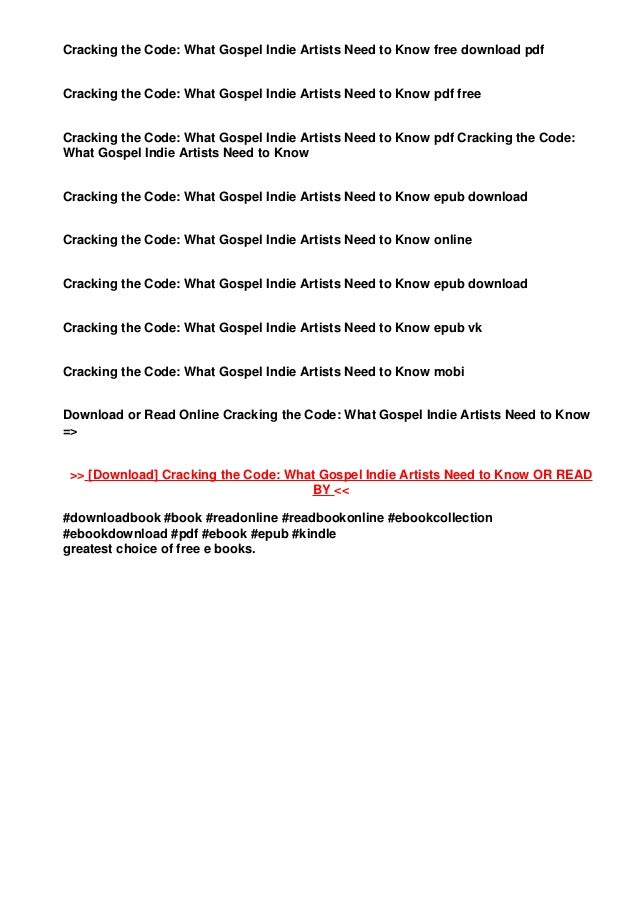 Cracking the Code: What Gospel Indie Artists Need to Know free download pdf

Cracking the Code: What Gospel Indie Artists Need to Know pdf free

Cracking the Code: What Gospel Indie Artists Need to Know pdf Cracking the Code: What Gospel Indie Artists Need to Know

Cracking the Code: What Gospel Indie Artists Need to Know epub download

Cracking the Code: What Gospel Indie Artists Need to Know online

Cracking the Code: What Gospel Indie Artists Need to Know epub download

Cracking the Code: What Gospel Indie Artists Need to Know epub vk

Cracking the Code: What Gospel Indie Artists Need to Know mobi

Download or Read Online Cracking the Code: What Gospel Indie Artists Need to Know =>

>> [Download] Cracking the Code: What Gospel Indie Artists Need to Know OR READ BY <<

#downloadbook #book #readonline #readbookonline #ebookcollection #ebookdownload #pdf #ebook #epub #kindle
greatest choice of free e books.